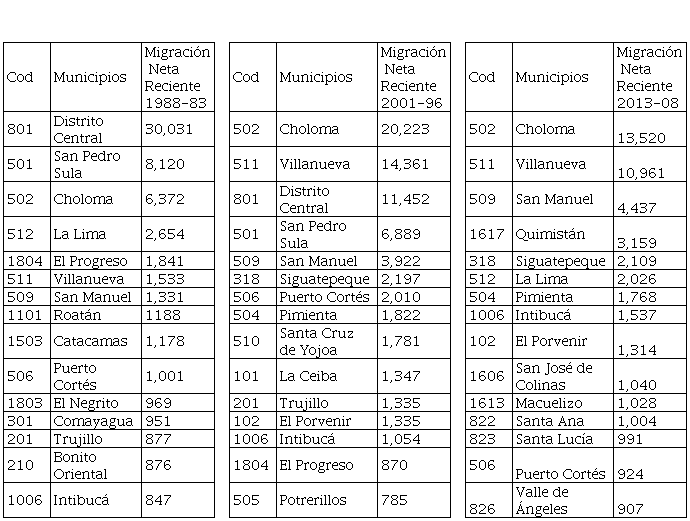 | Cod | Municipios | Migración Neta Reciente 1988-83 |
|---|---|---|
| 801 | Distrito Central | 30,031 |
| 501 | San Pedro Sula | 8,120 |
| 502 | Choloma | 6,372 |
| 512 | La Lima | 2,654 |
| 1804 | El Progreso | 1,841 |
| 511 | Villanueva | 1,533 |
| 509 | San Manuel | 1,331 |
| 1101 | Roatán | 1188 |
| 1503 | Catacamas | 1,178 |
| 506 | Puerto Cortés | 1,001 |
| 1803 | El Negrito | 969 |
| 301 | Comayagua | 951 |
| 201 | Trujillo | 877 |
| 210 | Bonito Oriental | 876 |
| 1006 | Intibucá | 847 |

| Cod | Municipios | Migración Neta Reciente 2001-96 |
|---|---|---|
| 502 | Choloma | 20,223 |
| 511 | Villanueva | 14,361 |
| 801 | Distrito Central | 11,452 |
| 501 | San Pedro Sula | 6,889 |
| 509 | San Manuel | 3,922 |
| 318 | Siguatepeque | 2,197 |
| 506 | Puerto Cortés | 2,010 |
| 504 | Pimienta | 1,822 |
| 510 | Santa Cruz de Yojoa | 1,781 |
| 101 | La Ceiba | 1,347 |
| 201 | Trujillo | 1,335 |
| 102 | El Porvenir | 1,335 |
| 1006 | Intibucá | 1,054 |
| 1804 | El Progreso | 870 |
| 505 | Potrerillos | 785 |

| Cod | Municipios | Migración Neta Reciente 2013-08 |
|---|---|---|
| 502 | Choloma | 13,520 |
| 511 | Villanueva | 10,961 |
| 509 | San Manuel | 4,437 |
| 1617 | Quimistán | 3,159 |
| 318 | Siguatepeque | 2,109 |
| 512 | La Lima | 2,026 |
| 504 | Pimienta | 1,768 |
| 1006 | Intibucá | 1,537 |
| 102 | El Porvenir | 1,314 |
| 1606 | San José de Colinas | 1,040 |
| 1613 | Macuelizo | 1,028 |
| 822 | Santa Ana | 1,004 |
| 823 | Santa Lucía | 991 |
| 506 | Puerto Cortés | 924 |
| 826 | Valle de Ángeles | 907 |